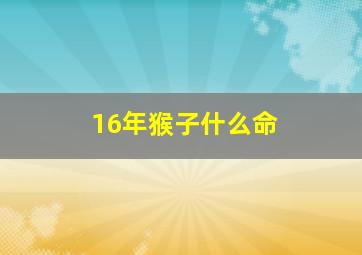 16年猴子什么命